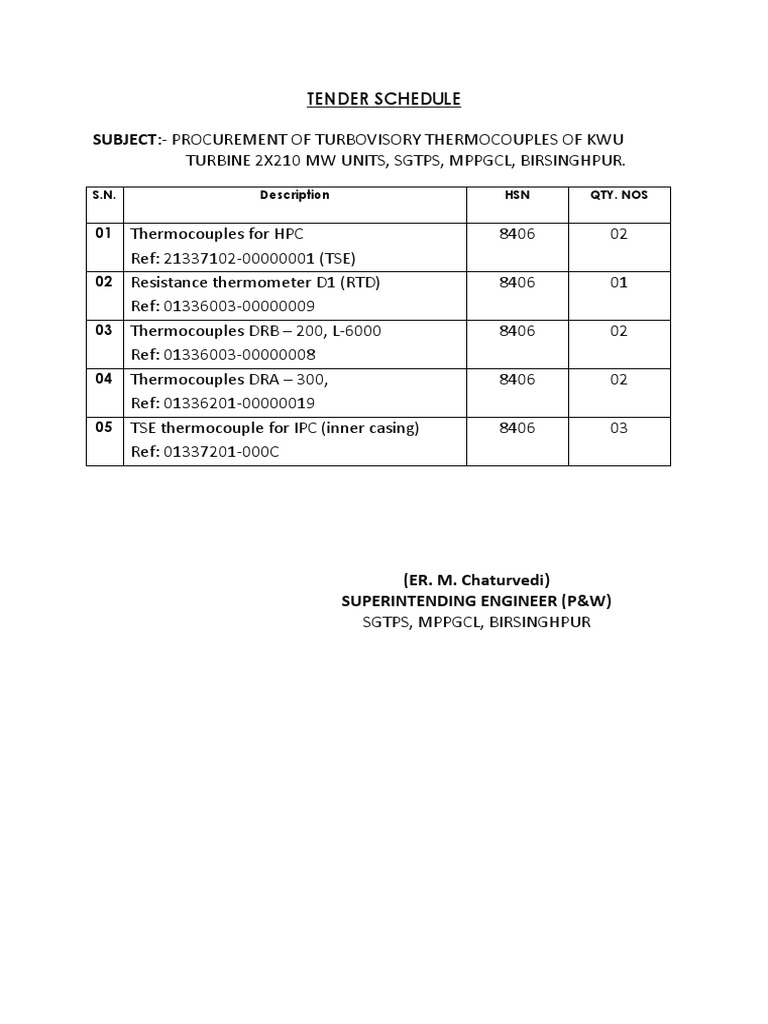 TENDER SCHEDULE

SUBJECT:- PROCUREMENT OF TURBOVISORY THERMOCOUPLES OF KWU TURBINE 2X210 MW UNITS, SGTPS, MPPGCL, BIRSINGHPUR.

| S.N. | Description | HSN | QTY. NOS |
|---|---|---|---|
| 01 | Thermocouples for HPC Ref: 21337102-00000001 (TSE) | 8406 | 02 |
| 02 | Resistance thermometer D1 (RTD) Ref: 01336003-00000009 | 8406 | 01 |
| 03 | Thermocouples DRB – 200, L-6000 Ref: 01336003-00000008 | 8406 | 02 |
| 04 | Thermocouples DRA – 300, Ref: 01336201-00000019 | 8406 | 02 |
| 05 | TSE thermocouple for IPC (inner casing) Ref: 01337201-000C | 8406 | 03 |

(ER. M. Chaturvedi)
SUPERINTENDING ENGINEER (P&W)
SGTPS, MPPGCL, BIRSINGHPUR